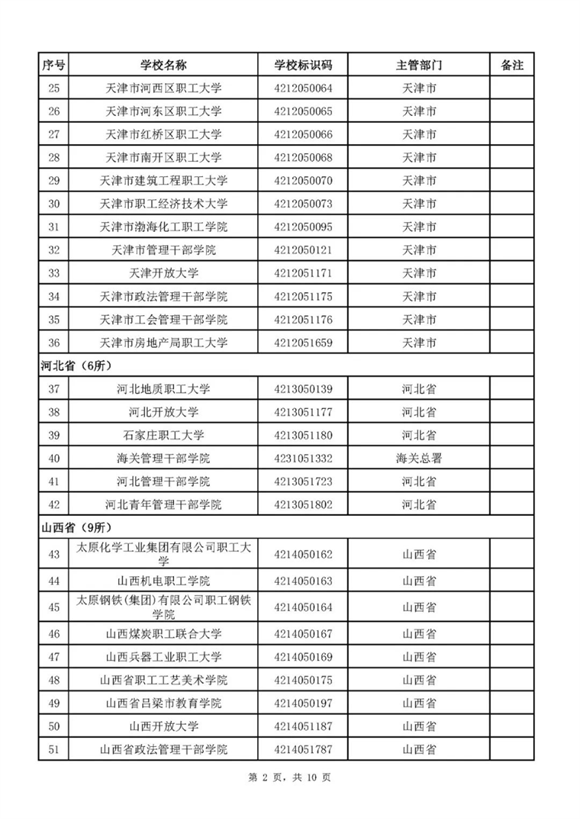 | 序号 | 学校名称 | 学校标识码 | 主管部门 | 备注 |
|---|---|---|---|---|
| 25 | 天津市河西区职工大学 | 4212050064 | 天津市 | |
| 26 | 天津市河东区职工大学 | 4212050065 | 天津市 | |
| 27 | 天津市红桥区职工大学 | 4212050066 | 天津市 | |
| 28 | 天津市南开区职工大学 | 4212050068 | 天津市 | |
| 29 | 天津市建筑工程职工大学 | 4212050070 | 天津市 | |
| 30 | 天津市职工经济技术大学 | 4212050073 | 天津市 | |
| 31 | 天津市渤海化工职工学院 | 4212050095 | 天津市 | |
| 32 | 天津市管理干部学院 | 4212050121 | 天津市 | |
| 33 | 天津开放大学 | 4212051171 | 天津市 | |
| 34 | 天津市政法管理干部学院 | 4212051175 | 天津市 | |
| 35 | 天津市工会管理干部学院 | 4212051176 | 天津市 | |
| 36 | 天津市房地产局职工大学 | 4212051659 | 天津市 | |
| 河北省（6所） | | | | |
| 37 | 河北地质职工大学 | 4213050139 | 河北省 | |
| 38 | 河北开放大学 | 4213051177 | 河北省 | |
| 39 | 石家庄职工大学 | 4213051180 | 河北省 | |
| 40 | 海关管理干部学院 | 4231051332 | 海关总署 | |
| 41 | 河北管理干部学院 | 4213051723 | 河北省 | |
| 42 | 河北青年管理干部学院 | 4213051802 | 河北省 | |
| 山西省（9所） | | | | |
| 43 | 太原化学工业集团有限公司职工大学 | 4214050162 | 山西省 | |
| 44 | 山西机电职工学院 | 4214050163 | 山西省 | |
| 45 | 太原钢铁(集团)有限公司职工钢铁学院 | 4214050164 | 山西省 | |
| 46 | 山西煤炭职工联合大学 | 4214050167 | 山西省 | |
| 47 | 山西兵器工业职工大学 | 4214050169 | 山西省 | |
| 48 | 山西省职工工艺美术学院 | 4214050175 | 山西省 | |
| 49 | 山西省吕梁市教育学院 | 4214050197 | 山西省 | |
| 50 | 山西开放大学 | 4214051187 | 山西省 | |
| 51 | 山西省政法管理干部学院 | 4214051787 | 山西省 | |

第 2 页，共 10 页